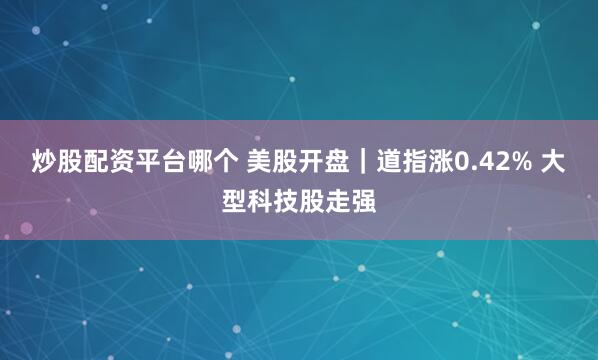 炒股配资平台哪个 美股开盘｜道指涨0.42% 大型科技股走强